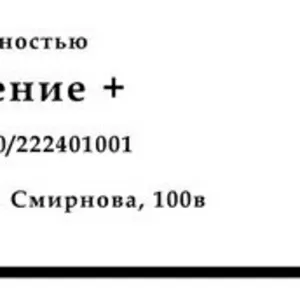 ностью
ение +
0/222401001
Смирнова, 100в